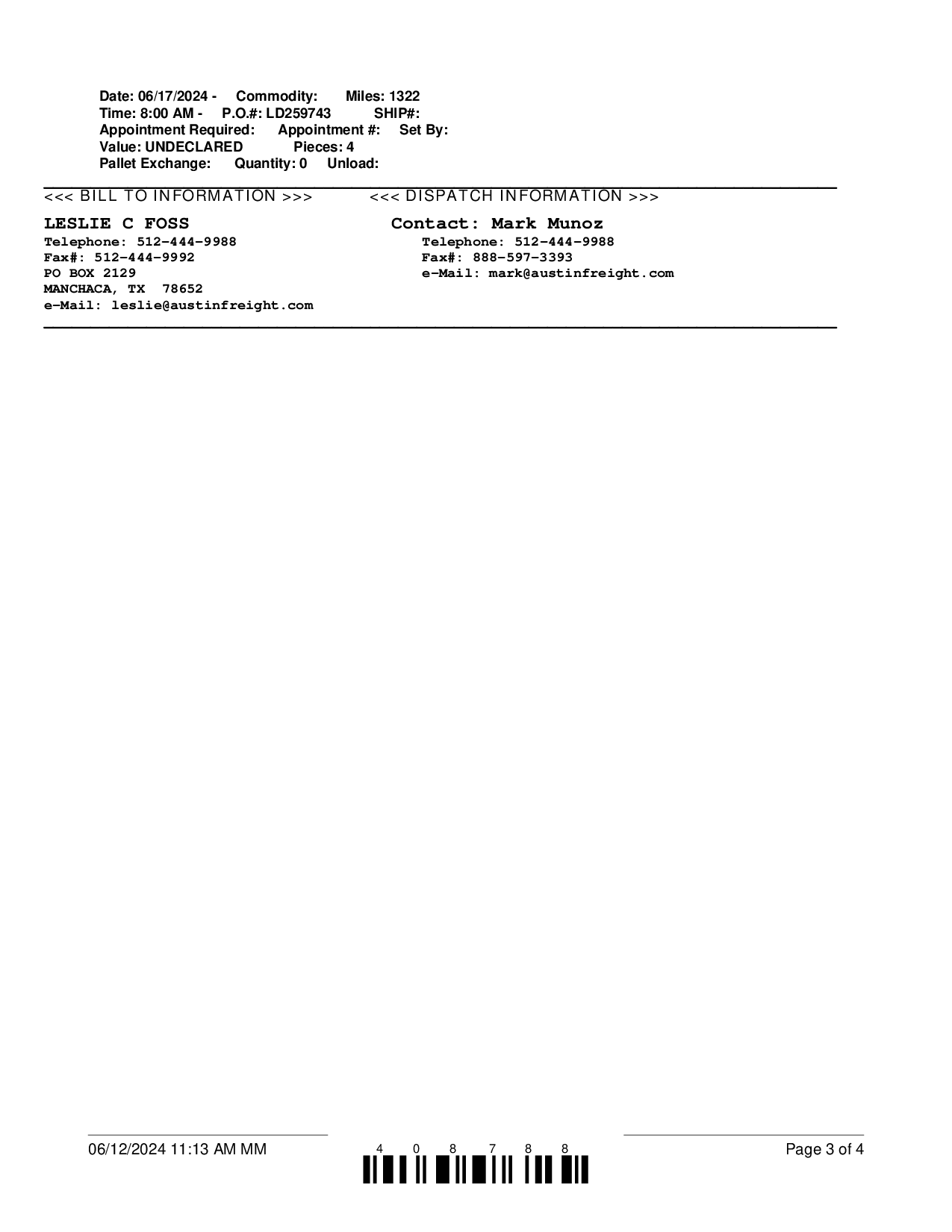 Date: 06/17/2024 - Commodity: Miles: 1322
Time: 8:00 AM - P.O.#: LD259743 SHIP#:
Appointment Required: Appointment #: Set By:
Value: UNDECLARED Pieces: 4
Pallet Exchange: Quantity: 0 Unload:

<<< BILL TO INFORMATION >>>

LESLIE C FOSS
Telephone: 512-444-9988
Fax#: 512-444-9992
PO BOX 2129
MANCHACA, TX 78652
e-Mail: leslie@austinfreight.com

<<< DISPATCH INFORMATION >>>

Contact: Mark Munoz
Telephone: 512-444-9988
Fax#: 888-597-3393
e-Mail: mark@austinfreight.com

06/12/2024 11:13 AM MM

4 0 8 7 8 8

Page 3 of 4